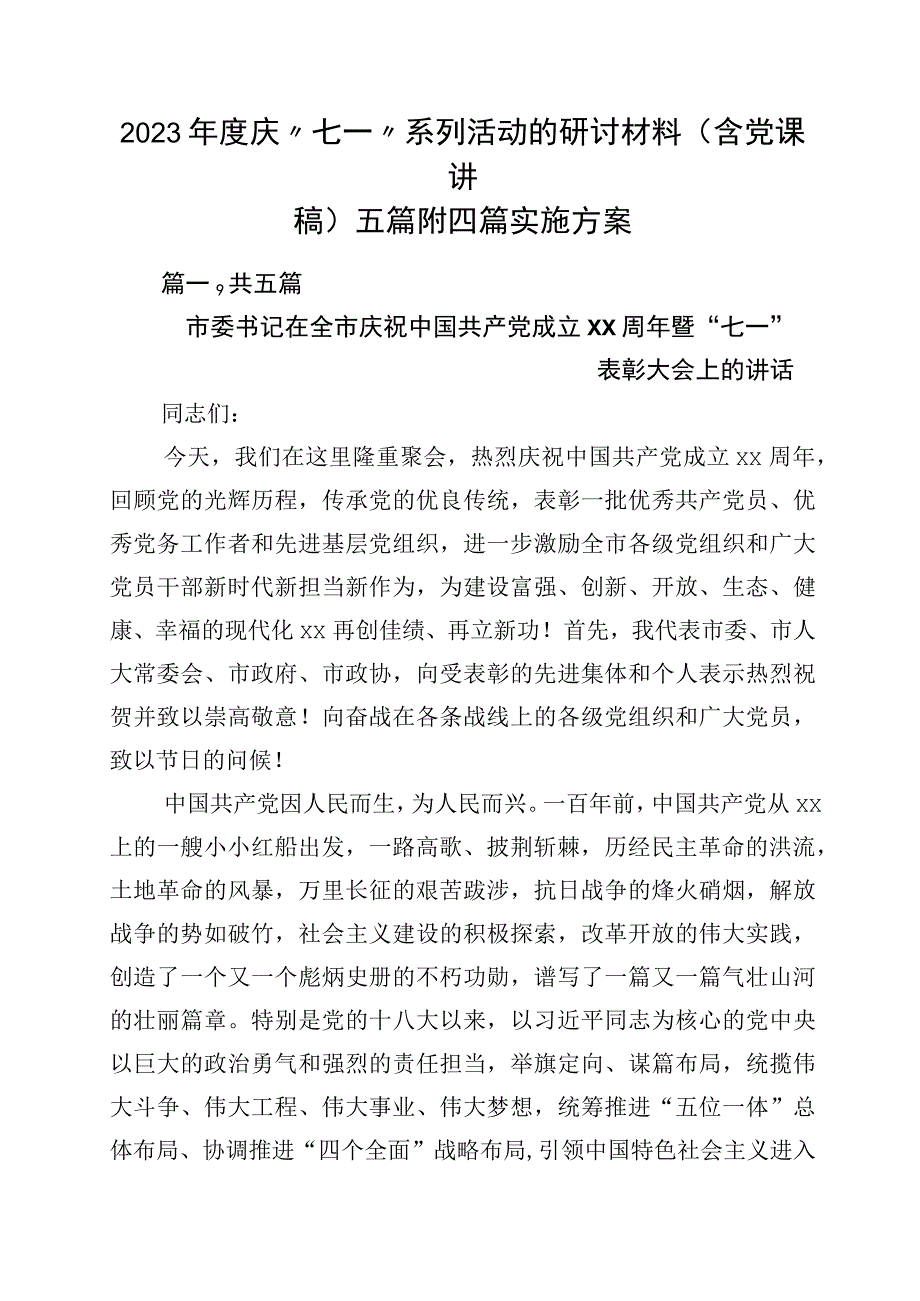 2023年度庆〃七一〃系列活动的研讨材料（含党课讲稿）五篇附四篇实施方案

篇一，共五篇

市委书记在全市庆祝中国共产党成立XX周年暨“七一”表彰大会上的讲话

同志们：

今天，我们在这里隆重聚会，热烈庆祝中国共产党成立xx周年，回顾党的光辉历程，传承党的优良传统，表彰一批优秀共产党员、优秀党务工作者和先进基层党组织，进一步激励全市各级党组织和广大党员干部新时代新担当新作为，为建设富强、创新、开放、生态、健康、幸福的现代化xx再创佳绩、再立新功！首先，我代表市委、市人大常委会、市政府、市政协，向受表彰的先进集体和个人表示热烈祝贺并致以崇高敬意！向奋战在各条战线上的各级党组织和广大党员，致以节日的问候！

中国共产党因人民而生，为人民而兴。一百年前，中国共产党从xx上的一艘小小红船出发，一路高歌、披荆斩棘，历经民主革命的洪流，土地革命的风暴，万里长征的艰苦跋涉，抗日战争的烽火硝烟，解放战争的势如破竹，社会主义建设的积极探索，改革开放的伟大实践，创造了一个又一个彪炳史册的不朽功勋，谱写了一篇又一篇气壮山河的壮丽篇章。特别是党的十八大以来，以习近平同志为核心的党中央以巨大的政治勇气和强烈的责任担当，举旗定向、谋篇布局，统揽伟大斗争、伟大工程、伟大事业、伟大梦想，统筹推进“五位一体”总体布局、协调推进“四个全面”战略布局，引领中国特色社会主义进入